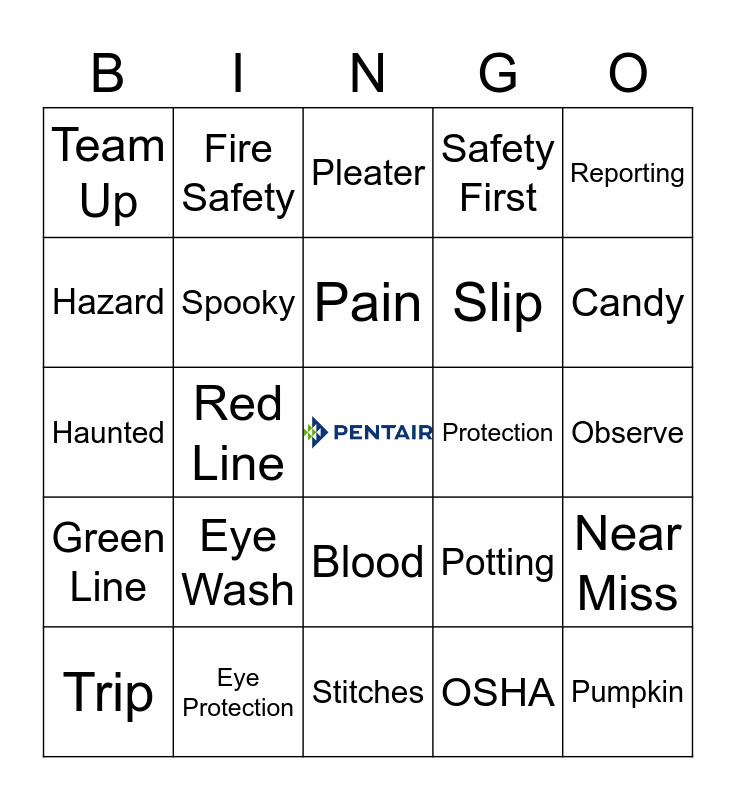 | B | I | N | G | O |
|---|---|---|---|---|
| Team Up | Fire Safety | Pleater | Safety First | Reporting |
| Hazard | Spooky | Pain | Slip | Candy |
| Haunted | Red Line | PENTAIR | Protection | Observe |
| Green Line | Eye Wash | Blood | Potting | Near Miss |
| Trip | Eye Protection | Stitches | OSHA | Pumpkin |